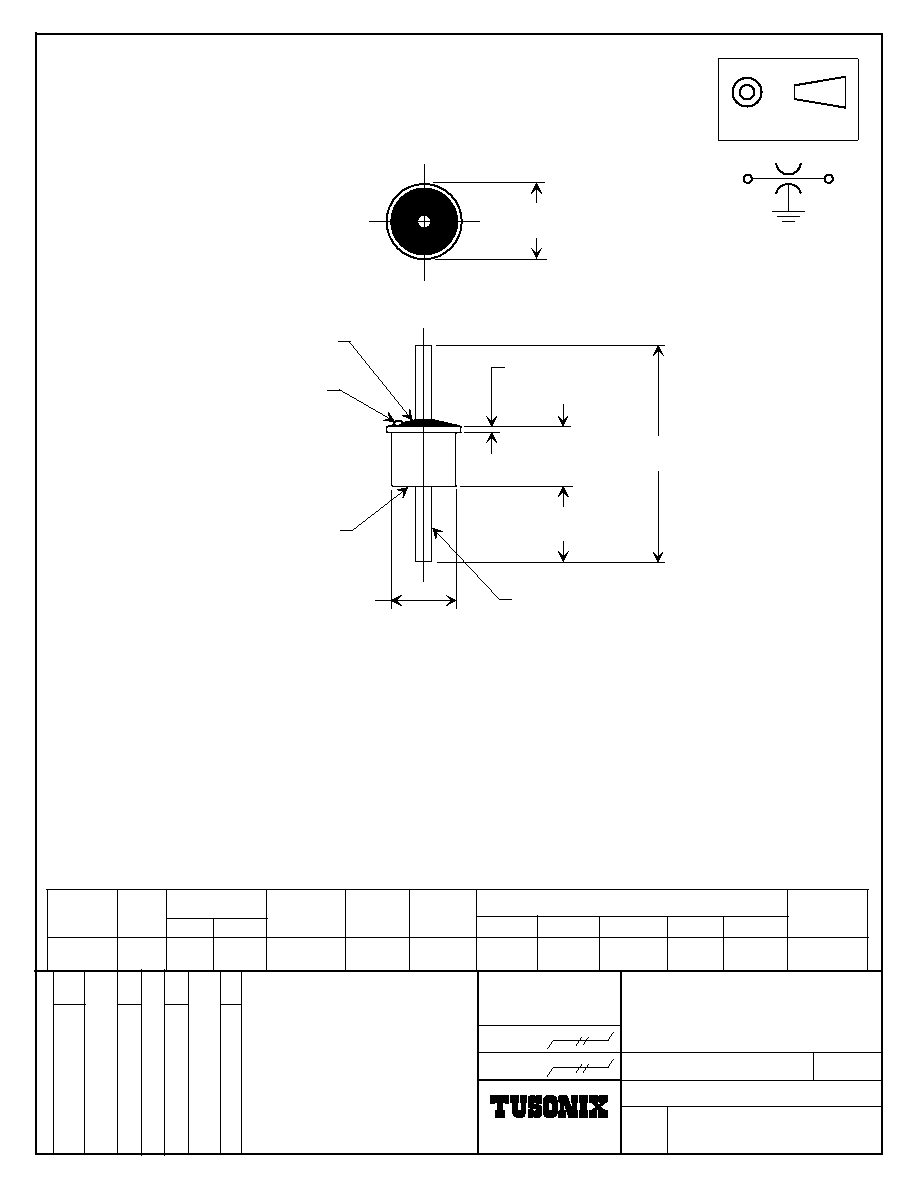 TUSONIX